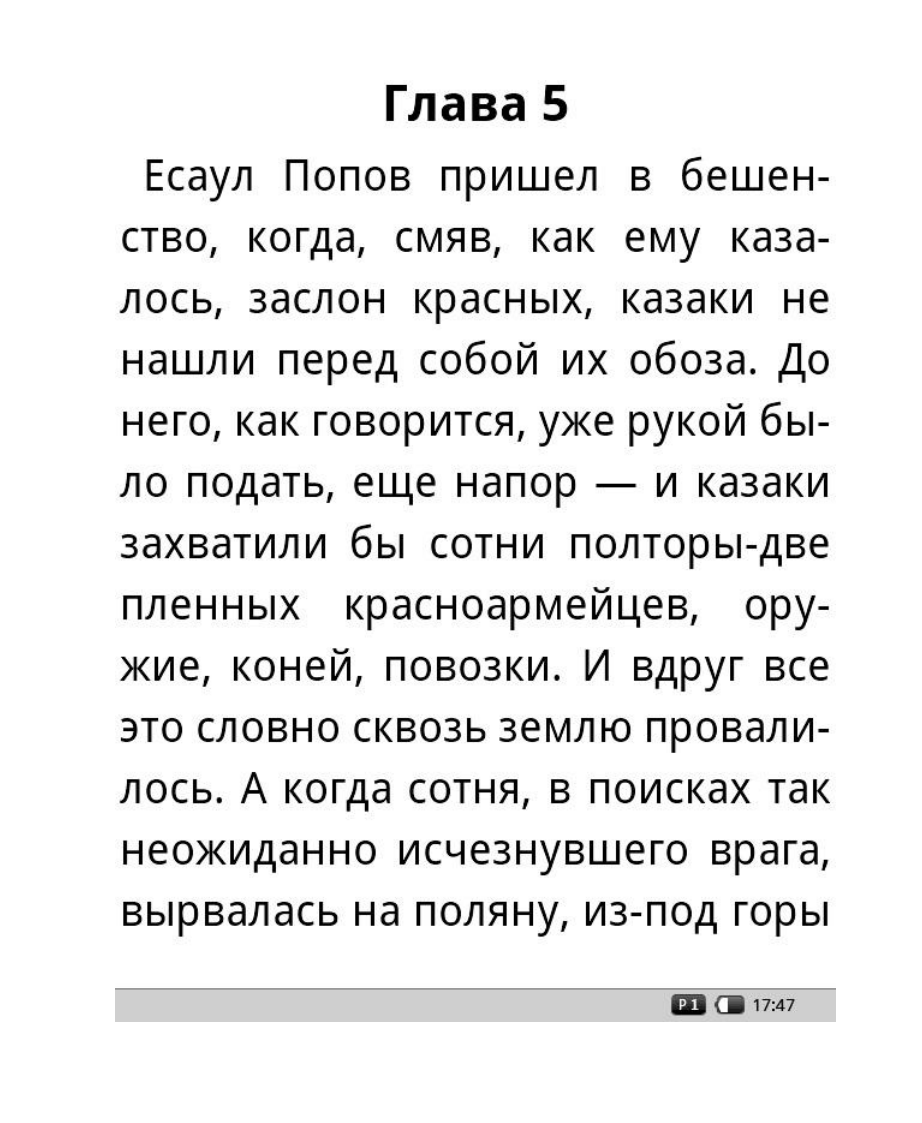 Глава 5

Есаул Попов пришел в бешенство, когда, смяв, как ему казалось, заслон красных, казаки не нашли перед собой их обоза. До него, как говорится, уже рукой было подать, еще напор — и казаки захватили бы сотни полторы-две пленных красноармейцев, оружие, коней, повозки. И вдруг все это словно сквозь землю провалилось. А когда сотня, в поисках так неожиданно исчезнувшего врага, вырвалась на поляну, из-под горы

P1 17:47